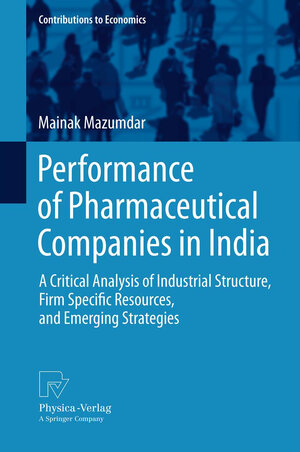 Contributions to Economics

Mainak Mazumdar

Performance of Pharmaceutical Companies in India

A Critical Analysis of Industrial Structure, Firm Specific Resources, and Emerging Strategies

Physica-Verlag
A Springer Company